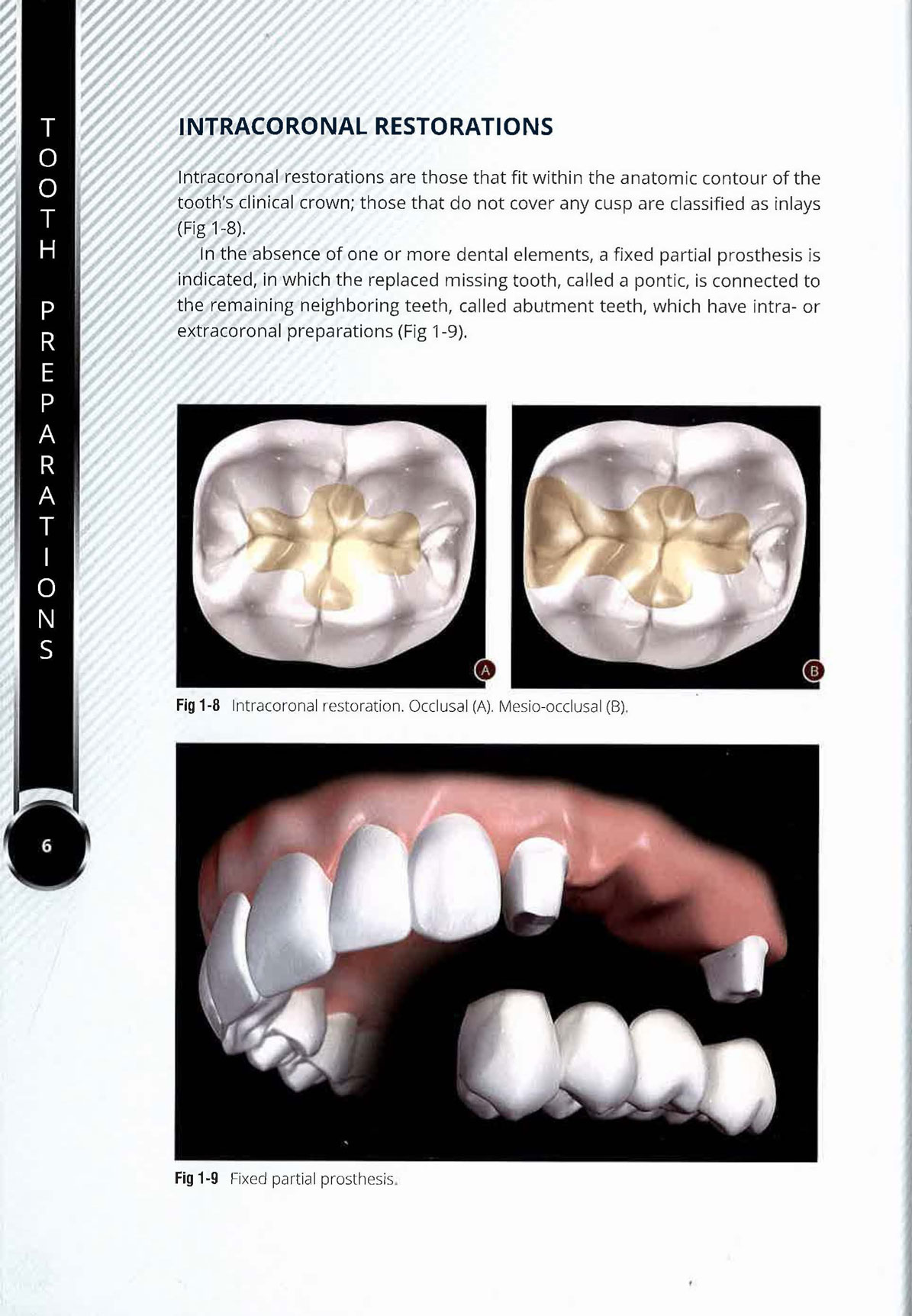 TOOTH PREPARATIONS

6

INTRACORONAL RESTORATIONS

Intracoronal restorations are those that fit within the anatomic contour of the tooth's clinical crown; those that do not cover any cusp are classified as inlays (Fig 1-8).

In the absence of one or more dental elements, a fixed partial prosthesis is indicated, in which the replaced missing tooth, called a pontic, is connected to the remaining neighboring teeth, called abutment teeth, which have intra- or extracoronal preparations (Fig 1-9).

A

B

Fig 1-8 Intracoronal restoration. Occlusal (A). Mesio-occlusal (B).

Fig 1-9 Fixed partial prosthesis.